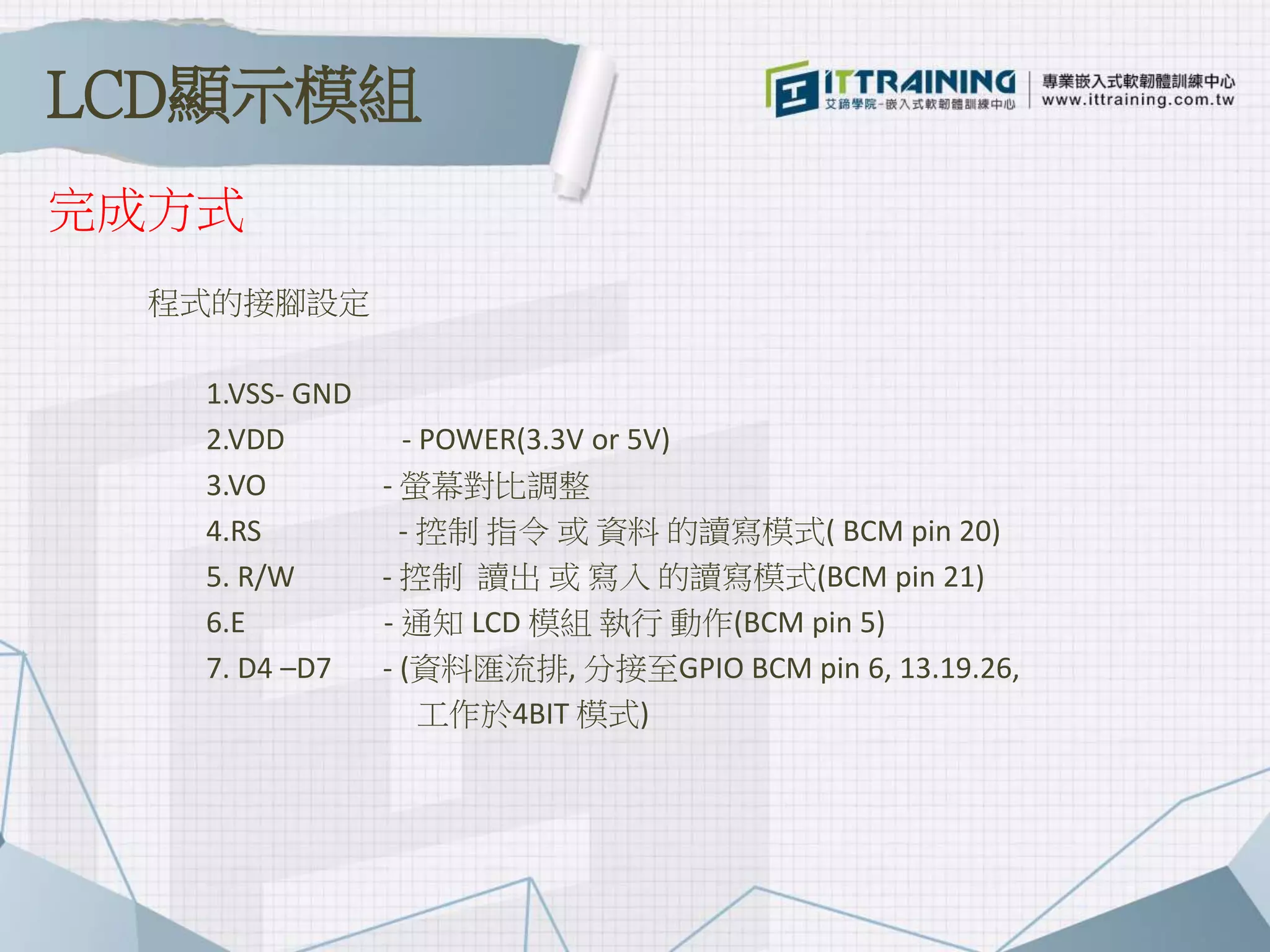 LCD顯示模組

ITTRAINING
艾鍗學院-嵌入式軟韌體訓練中心
專業嵌入式軟韌體訓練中心
www.ittraining.com.tw

完成方式

程式的接腳設定

1.VSS- GND
2.VDD - POWER(3.3V or 5V)
3.VO - 螢幕對比調整
4.RS - 控制 指令 或 資料 的讀寫模式( BCM pin 20)
5. R/W - 控制 讀出 或 寫入 的讀寫模式(BCM pin 21)
6.E - 通知 LCD 模組 執行 動作(BCM pin 5)
7. D4 –D7 - (資料匯流排, 分接至GPIO BCM pin 6, 13.19.26, 工作於4BIT 模式)